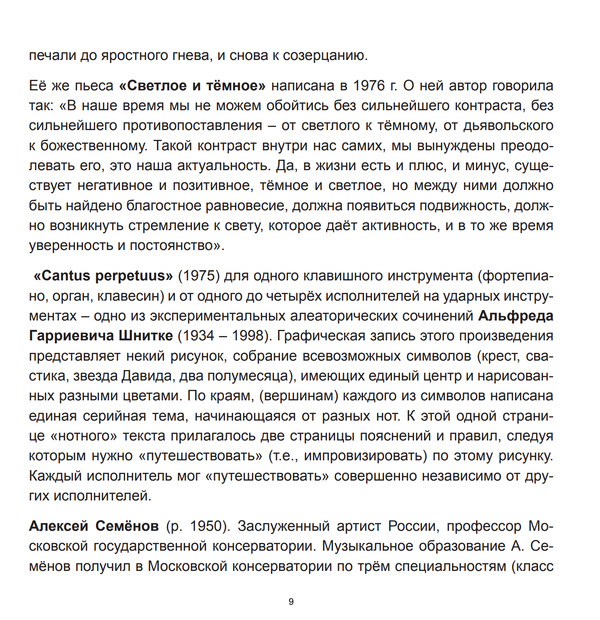 печали до яростного гнева, и снова к созерцанию.

Её же пьеса «Светлое и тёмное» написана в 1976 г. О ней автор говорила так: «В наше время мы не можем обойтись без сильнейшего контраста, без сильнейшего противопоставления – от светлого к тёмному, от дьявольского к божественному. Такой контраст внутри нас самих, мы вынуждены преодолевать его, это наша актуальность. Да, в жизни есть и плюс, и минус, существует негативное и позитивное, тёмное и светлое, но между ними должно быть найдено благостное равновесие, должна появиться подвижность, должно возникнуть стремление к свету, которое даёт активность, и в то же время уверенность и постоянство».

«Cantus perpetuus» (1975) для одного клавишного инструмента (фортепиано, орган, клавесин) и от одного до четырёх исполнителей на ударных инструментах – одно из экспериментальных алеаторических сочинений Альфреда Гарриевича Шнитке (1934 – 1998). Графическая запись этого произведения представляет некий рисунок, собрание всевозможных символов (крест, свастика, звезда Давида, два полумесяца), имеющих единый центр и нарисованных разными цветами. По краям, (вершинам) каждого из символов написана единая серийная тема, начинающаяся от разных нот. К этой одной странице «нотного» текста прилагалось две страницы пояснений и правил, следуя которым нужно «путешествовать» (т.е., импровизировать) по этому рисунку. Каждый исполнитель мог «путешествовать» совершенно независимо от других исполнителей.

Алексей Семёнов (р. 1950). Заслуженный артист России, профессор Московской государственной консерватории. Музыкальное образование А. Семёнов получил в Московской консерватории по трём специальностям (класс

9